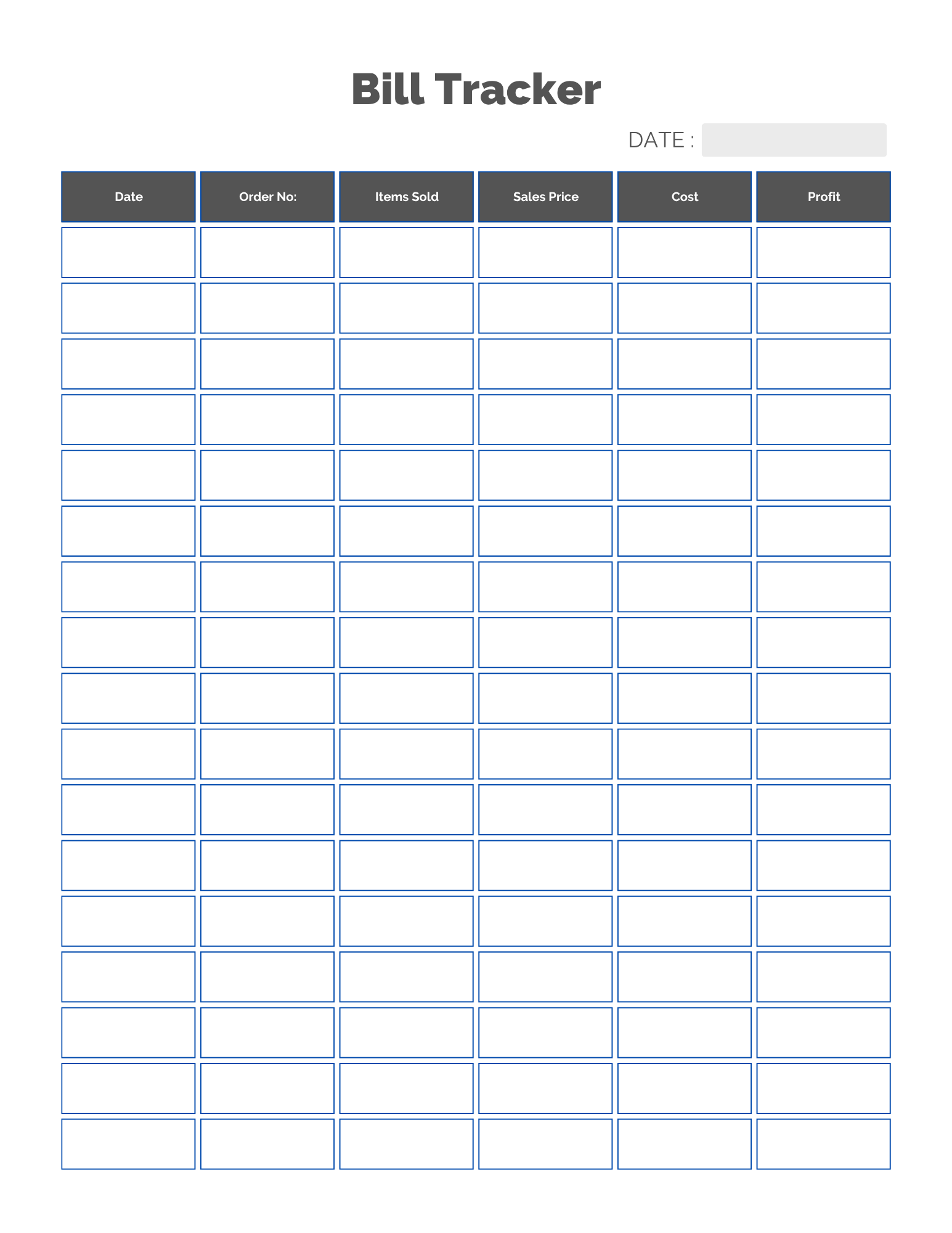 Bill Tracker

DATE :

| Date | Order No: | Items Sold | Sales Price | Cost | Profit |
|---|---|---|---|---|---|
| | | | | | |
| | | | | | |
| | | | | | |
| | | | | | |
| | | | | | |
| | | | | | |
| | | | | | |
| | | | | | |
| | | | | | |
| | | | | | |
| | | | | | |
| | | | | | |
| | | | | | |
| | | | | | |
| | | | | | |
| | | | | | |
| | | | | | |